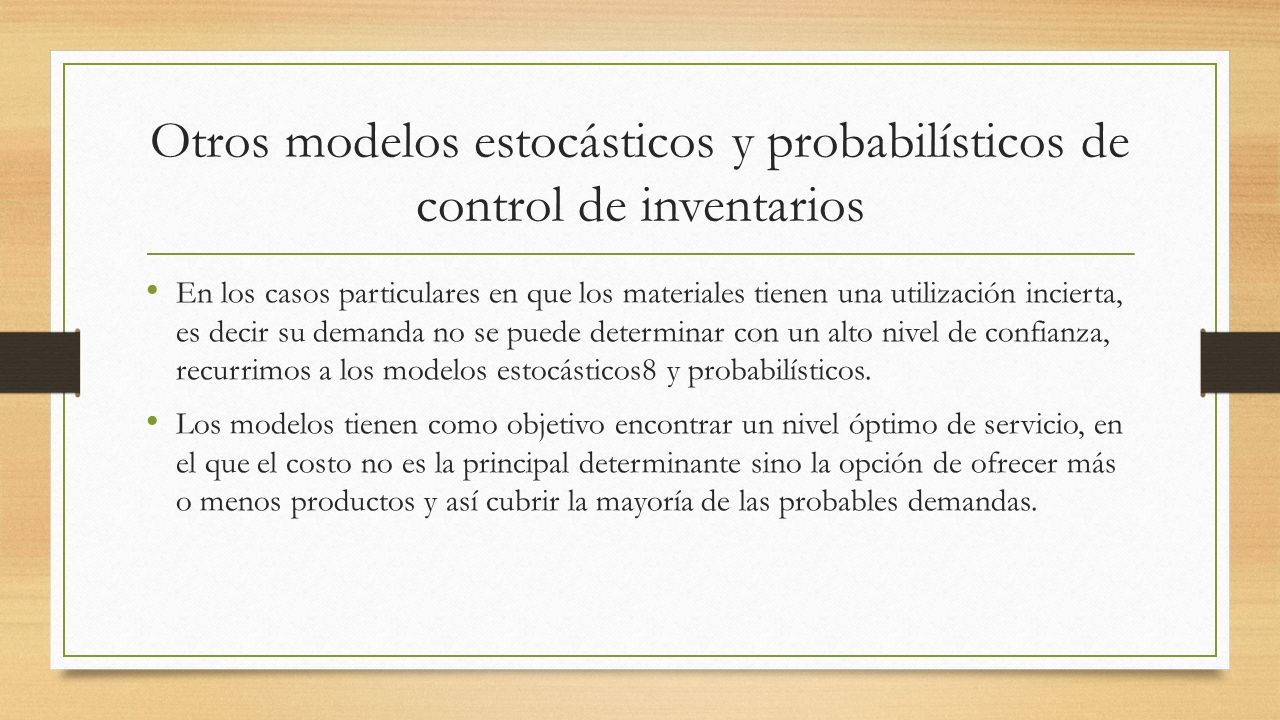 Otros modelos estocásticos y probabilísticos de control de inventarios

• En los casos particulares en que los materiales tienen una utilización incierta, es decir su demanda no se puede determinar con un alto nivel de confianza, recurrimos a los modelos estocásticos8 y probabilísticos.

• Los modelos tienen como objetivo encontrar un nivel óptimo de servicio, en el que el costo no es la principal determinante sino la opción de ofrecer más o menos productos y así cubrir la mayoría de las probables demandas.